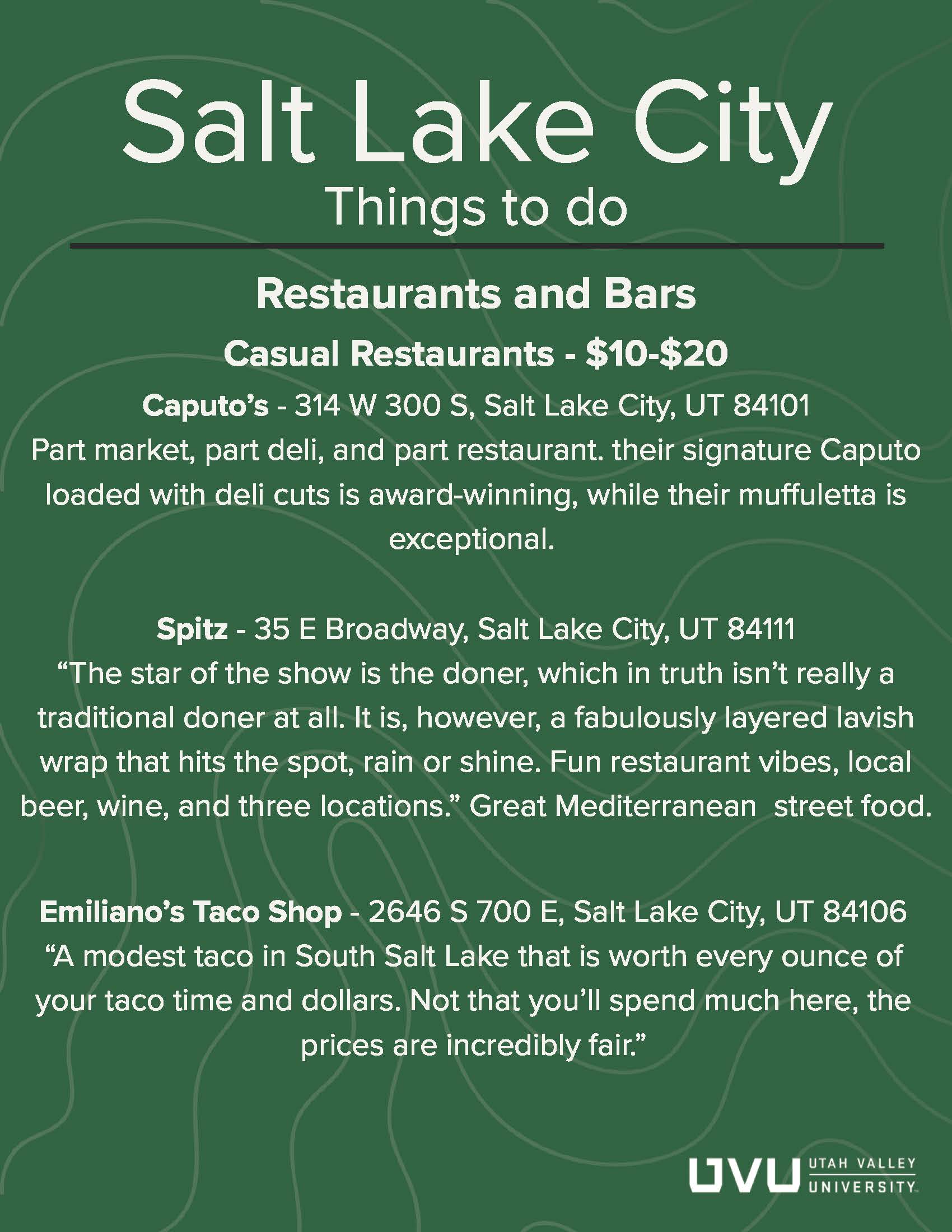 Salt Lake City
Things to do

Restaurants and Bars

Casual Restaurants - \$10-\$20

Caputo's - 314 W 300 S, Salt Lake City, UT 84101
Part market, part deli, and part restaurant. their signature Caputo loaded with deli cuts is award-winning, while their muffuletta is exceptional.

Spitz - 35 E Broadway, Salt Lake City, UT 84111
"The star of the show is the doner, which in truth isn't really a traditional doner at all. It is, however, a fabulously layered lavish wrap that hits the spot, rain or shine. Fun restaurant vibes, local beer, wine, and three locations." Great Mediterranean street food.

Emiliano's Taco Shop - 2646 S 700 E, Salt Lake City, UT 84106
"A modest taco in South Salt Lake that is worth every ounce of your taco time and dollars. Not that you'll spend much here, the prices are incredibly fair."

UVU UTAH VALLEY UNIVERSITY